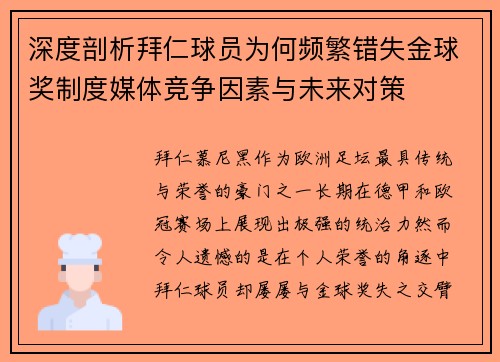 深度剖析拜仁球员为何频繁错失金球奖制度媒体竞争因素与未来对策

拜仁慕尼黑作为欧洲足坛最具传统与荣誉的豪门之一长期在德甲和欧冠赛场上展现出极强的统治力然而令人遗憾的是在个人荣誉的角逐中拜仁球员却屡屡与金球奖失之交臂